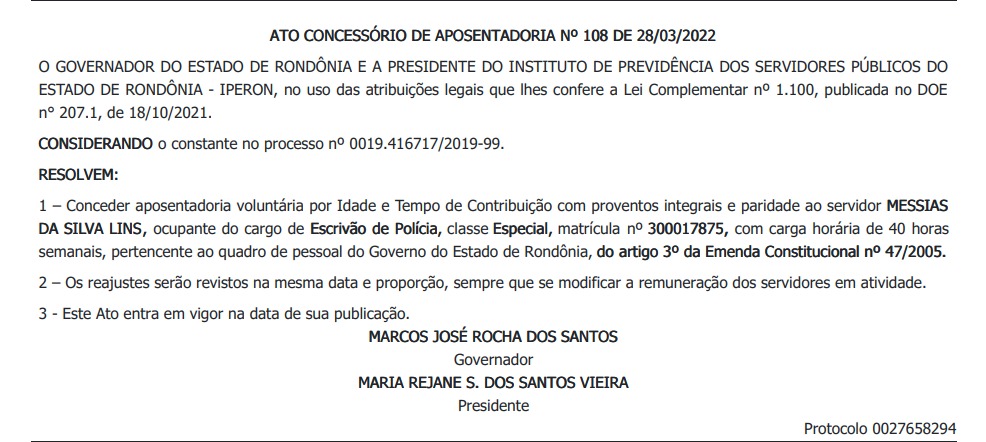 ATO CONCESSÓRIO DE APOSENTADORIA Nº 108 DE 28/03/2022

O GOVERNADOR DO ESTADO DE RONDÔNIA E A PRESIDENTE DO INSTITUTO DE PREVIDÊNCIA DOS SERVIDORES PÚBLICOS DO ESTADO DE RONDÔNIA - IPERON, no uso das atribuições legais que lhes confere a Lei Complementar nº 1.100, publicada no DOE nº 207.1, de 18/10/2021.

CONSIDERANDO o constante no processo nº 0019.416717/2019-99.

RESOLVEM:

1 – Conceder aposentadoria voluntária por Idade e Tempo de Contribuição com proventos integrais e paridade ao servidor MESSIAS DA SILVA LINS, ocupante do cargo de Escrivão de Polícia, classe Especial, matrícula nº 300017875, com carga horária de 40 horas semanais, pertencente ao quadro de pessoal do Governo do Estado de Rondônia, do artigo 3º da Emenda Constitucional nº 47/2005.

2 – Os reajustes serão revistos na mesma data e proporção, sempre que se modificar a remuneração dos servidores em atividade.

3 - Este Ato entra em vigor na data de sua publicação.

MARCOS JOSÉ ROCHA DOS SANTOS
Governador
MARIA REJANE S. DOS SANTOS VIEIRA
Presidente

Protocolo 0027658294